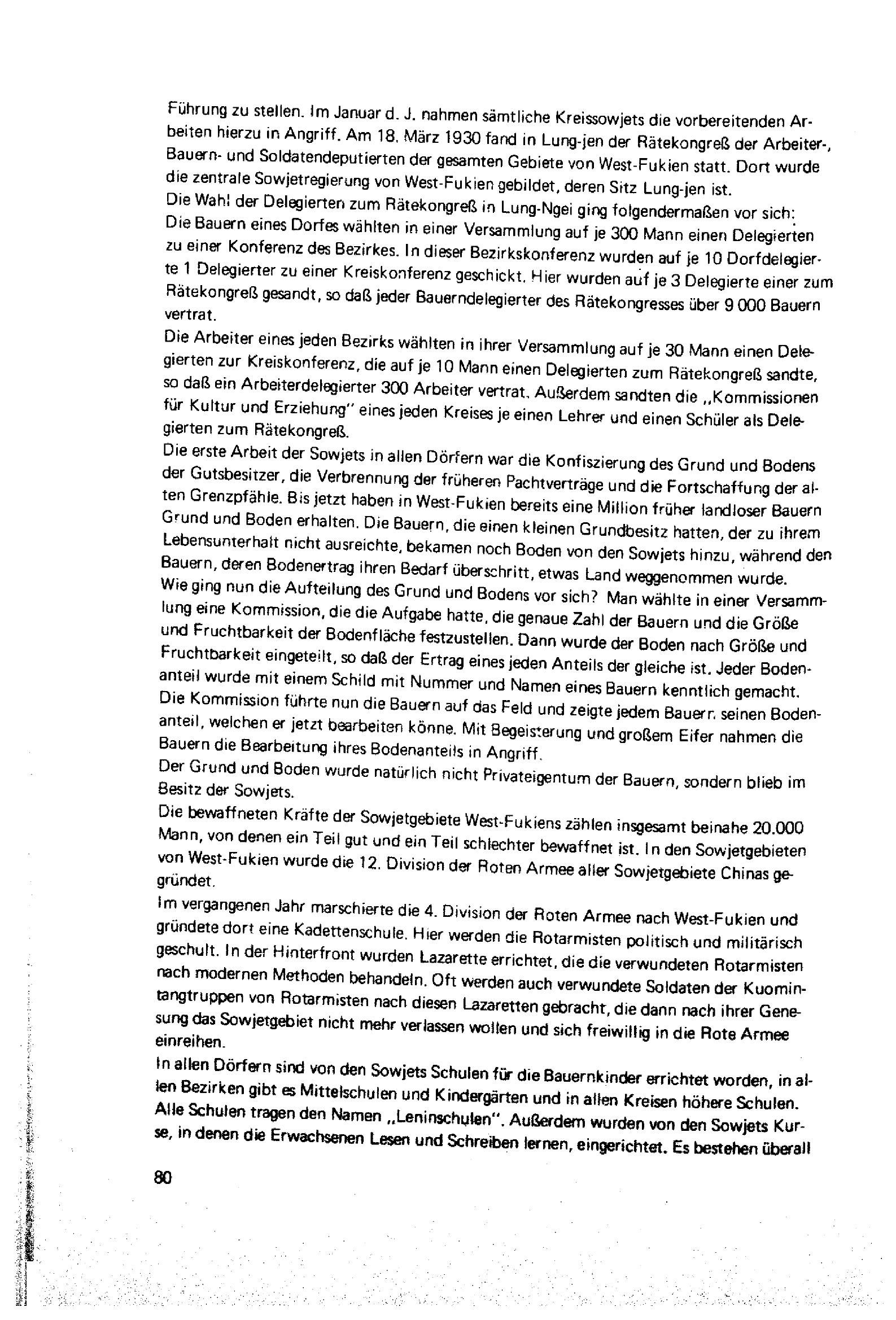 Führung zu stellen. Im Januar d. J. nahmen sämtliche Kreissowjets die vorbereitenden Arbeiten hierzu in Angriff. Am 18. März 1930 fand in Lung-jen der Rätekongreß der Arbeiter-, Bauern- und Soldatendeputierten der gesamten Gebiete von West-Fukien statt. Dort wurde die zentrale Sowjetregierung von West-Fukien gebildet, deren Sitz Lung-jen ist.
Die Wahl der Delegierten zum Rätekongreß in Lung-Ngei ging folgendermaßen vor sich: Die Bauern eines Dorfes wählten in einer Versammlung auf je 300 Mann einen Delegierten zu einer Konferenz des Bezirkes. In dieser Bezirkskonferenz wurden auf je 10 Dorfdelegierte 1 Delegierter zu einer Kreiskonferenz geschickt. Hier wurden auf je 3 Delegierte einer zum Rätekongreß gesandt, so daß jeder Bauerndelegierter des Rätekongresses über 9 000 Bauern vertrat.
Die Arbeiter eines jeden Bezirks wählten in ihrer Versammlung auf je 30 Mann einen Delegierten zur Kreiskonferenz, die auf je 10 Mann einen Delegierten zum Rätekongreß sandte, so daß ein Arbeiterdelegierter 300 Arbeiter vertrat. Außerdem sandten die „Kommissionen für Kultur und Erziehung" eines jeden Kreises je einen Lehrer und einen Schüler als Delegierten zum Rätekongreß.
Die erste Arbeit der Sowjets in allen Dörfern war die Konfiszierung des Grund und Bodens der Gutsbesitzer, die Verbrennung der früheren Pachtverträge und die Fortschaffung der alten Grenzpfähle. Bis jetzt haben in West-Fukien bereits eine Million früher landloser Bauern Grund und Boden erhalten. Die Bauern, die einen kleinen Grundbesitz hatten, der zu ihrem Lebensunterhalt nicht ausreichte, bekamen noch Boden von den Sowjets hinzu, während den Bauern, deren Bodenertrag ihren Bedarf überschritt, etwas Land weggenommen wurde.
Wie ging nun die Aufteilung des Grund und Bodens vor sich? Man wählte in einer Versammlung eine Kommission, die die Aufgabe hatte, die genaue Zahl der Bauern und die Größe und Fruchtbarkeit der Bodenfläche festzustellen. Dann wurde der Boden nach Größe und Fruchtbarkeit eingeteilt, so daß der Ertrag eines jeden Anteils der gleiche ist. Jeder Bodenanteil wurde mit einem Schild mit Nummer und Namen eines Bauern kenntlich gemacht.
Die Kommission führte nun die Bauern auf das Feld und zeigte jedem Bauern seinen Bodenanteil, welchen er jetzt bearbeiten könne. Mit Begeisterung und großem Eifer nahmen die Bauern die Bearbeitung ihres Bodenanteils in Angriff.
Der Grund und Boden wurde natürlich nicht Privateigentum der Bauern, sondern blieb im Besitz der Sowjets.
Die bewaffneten Kräfte der Sowjetgebiete West-Fukiens zählen insgesamt beinahe 20.000 Mann, von denen ein Teil gut und ein Teil schlechter bewaffnet ist. In den Sowjetgebieten von West-Fukien wurde die 12. Division der Roten Armee aller Sowjetgebiete Chinas gegründet.
Im vergangenen Jahr marschierte die 4. Division der Roten Armee nach West-Fukien und gründete dort eine Kadettenschule. Hier werden die Rotarmisten politisch und militärisch geschult. In der Hinterfront wurden Lazarette errichtet, die die verwundeten Rotarmisten nach modernen Methoden behandeln. Oft werden auch verwundete Soldaten der Kuomintangtruppen von Rotarmisten nach diesen Lazaretten gebracht, die dann nach ihrer Genesung das Sowjetgebiet nicht mehr verlassen wollen und sich freiwillig in die Rote Armee einreihen.
In allen Dörfern sind von den Sowjets Schulen für die Bauernkinder errichtet worden, in allen Bezirken gibt es Mittelschulen und Kindergärten und in allen Kreisen höhere Schulen. Alle Schulen tragen den Namen „Leninschulen". Außerdem wurden von den Sowjets Kurse, in denen die Erwachsenen Lesen und Schreiben lernen, eingerichtet. Es bestehen überall

80